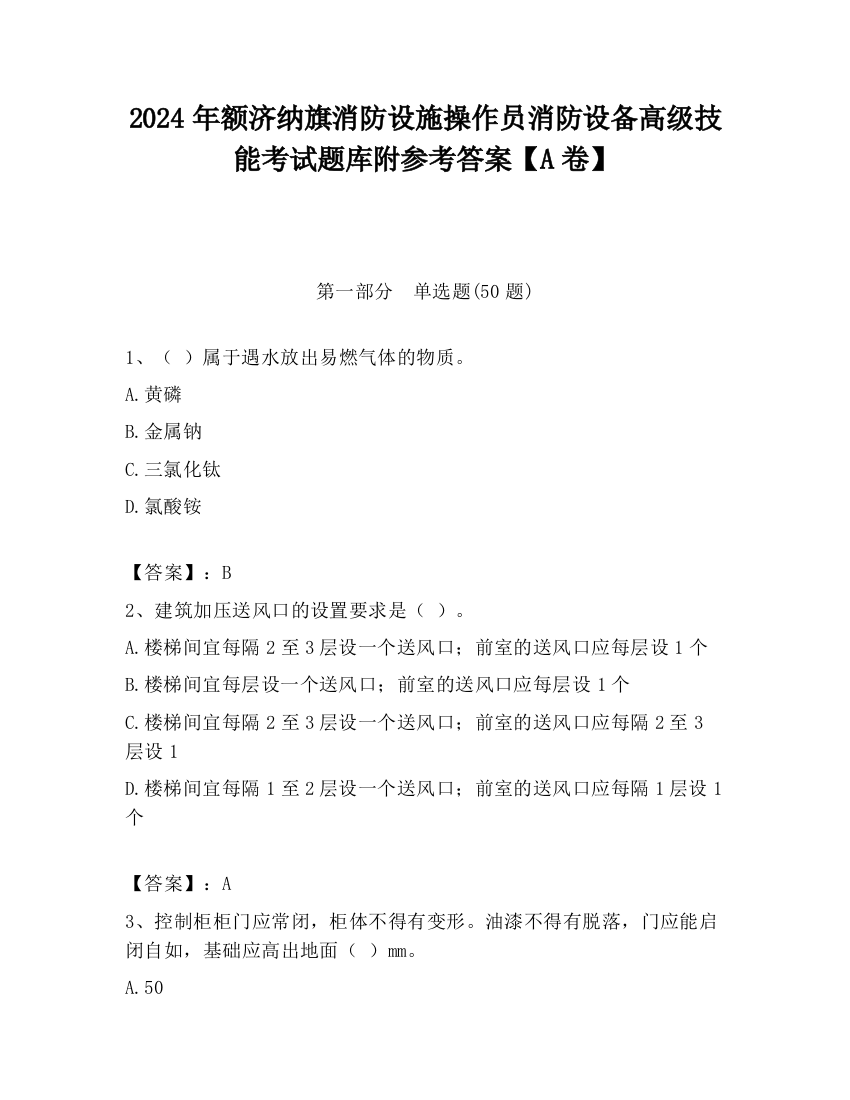 2024 年额济纳旗消防设施操作员消防设备高级技能考试题库附参考答案【A 卷】

第一部分　单选题(50 题)

1、（ ）属于遇水放出易燃气体的物质。

A.黄磷

B.金属钠

C.三氯化钛

D.氯酸铵

【答案】：B

2、建筑加压送风口的设置要求是（ ）。

A.楼梯间宜每隔 2 至 3 层设一个送风口；前室的送风口应每层设 1 个

B.楼梯间宜每层设一个送风口；前室的送风口应每层设 1 个

C.楼梯间宜每隔 2 至 3 层设一个送风口；前室的送风口应每隔 2 至 3 层设 1

D.楼梯间宜每隔 1 至 2 层设一个送风口；前室的送风口应每隔 1 层设 1 个

【答案】：A

3、控制柜柜门应常闭，柜体不得有变形。油漆不得有脱落，门应能启闭自如，基础应高出地面（ ）mm。

A.50